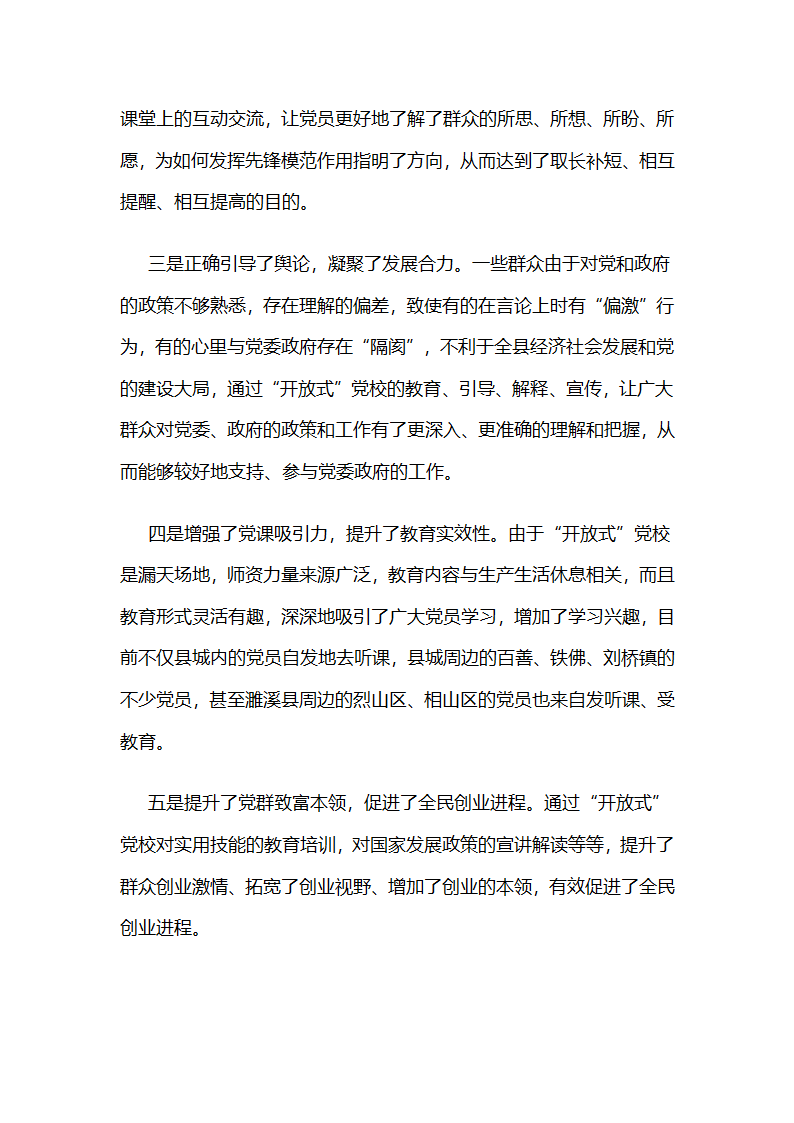 课堂上的互动交流，让党员更好地了解了群众的所思、所想、所盼、所愿，为如何发挥先锋模范作用指明了方向，从而达到了取长补短、相互提醒、相互提高的目的。

三是正确引导了舆论，凝聚了发展合力。一些群众由于对党和政府的政策不够熟悉，存在理解的偏差，致使有的在言论上时有“偏激”行为，有的心里与党委政府存在“隔阂”，不利于全县经济社会发展和党的建设大局，通过“开放式”党校的教育、引导、解释、宣传，让广大群众对党委、政府的政策和工作有了更深入、更准确的理解和把握，从而能够较好地支持、参与党委政府的工作。

四是增强了党课吸引力，提升了教育实效性。由于“开放式”党校是漏天场地，师资力量来源广泛，教育内容与生产生活休息相关，而且教育形式灵活有趣，深深地吸引了广大党员学习，增加了学习兴趣，目前不仅县城内的党员自发地去听课，县城周边的百善、铁佛、刘桥镇的不少党员，甚至濉溪县周边的烈山区、相山区的党员也来自发听课、受教育。

五是提升了党群致富本领，促进了全民创业进程。通过“开放式”党校对实用技能的教育培训，对国家发展政策的宣讲解读等等，提升了群众创业激情、拓宽了创业视野、增加了创业的本领，有效促进了全民创业进程。